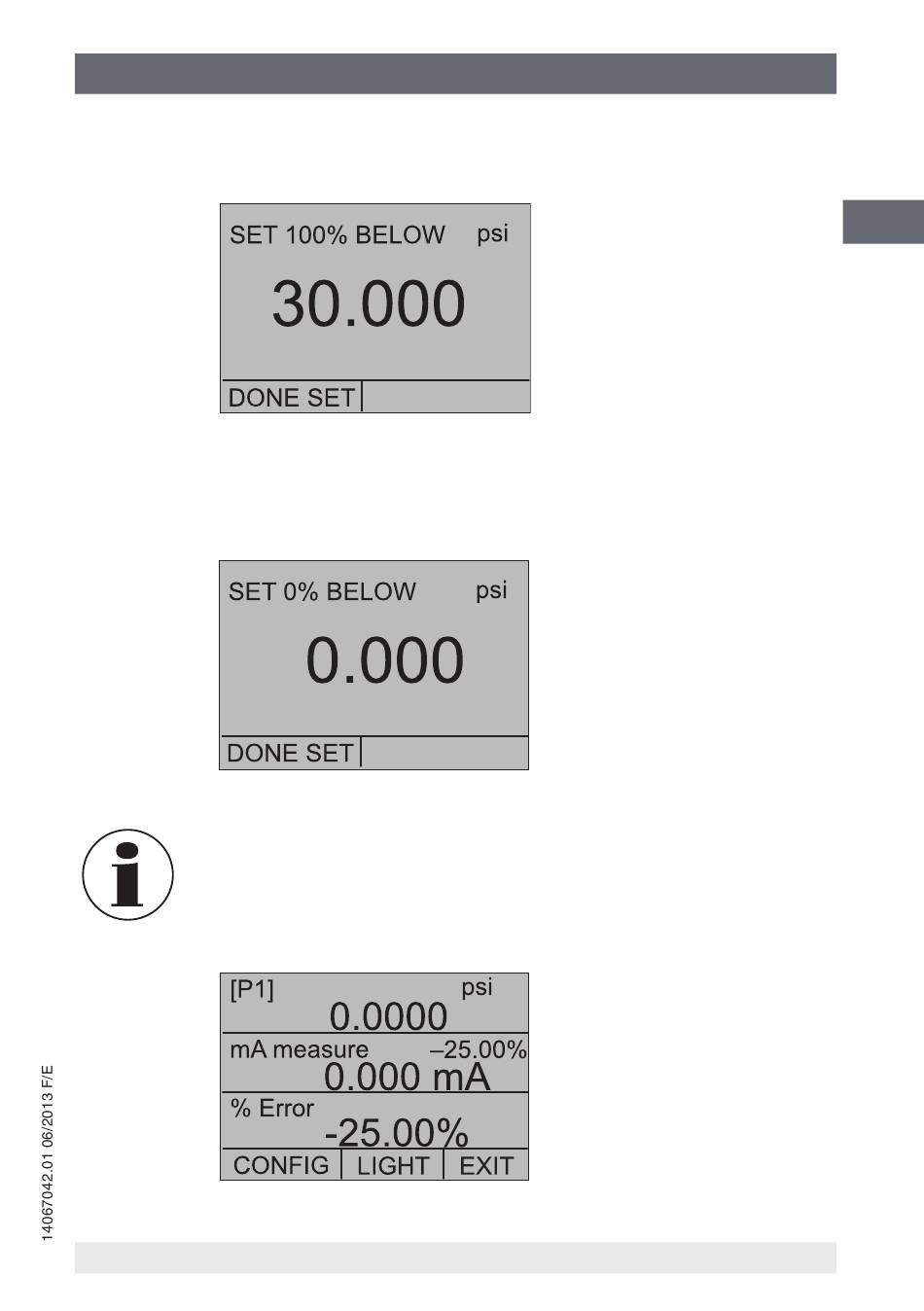 SET 100% BELOW psi

30.000

DONE SET

SET 0% BELOW psi

0.000

DONE SET

[P1] psi

0.0000

mA measure –25.00%

0.000 mA

% Error

-25.00%

CONFIG LIGHT EXIT

14067042.01 06/2013 F/E